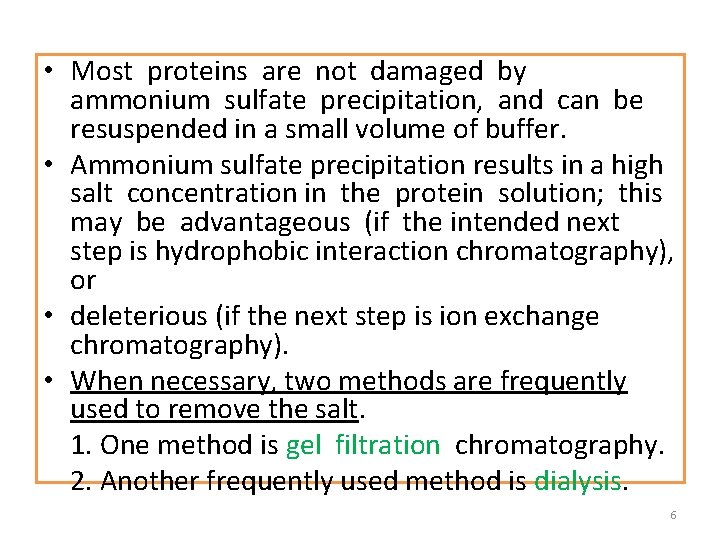 • Most proteins are not damaged by ammonium sulfate precipitation, and can be resuspended in a small volume of buffer.

• Ammonium sulfate precipitation results in a high salt concentration in the protein solution; this may be advantageous (if the intended next step is hydrophobic interaction chromatography), or

• deleterious (if the next step is ion exchange chromatography).

• When necessary, two methods are frequently used to remove the salt.

1. One method is gel filtration chromatography.

2. Another frequently used method is dialysis.

6